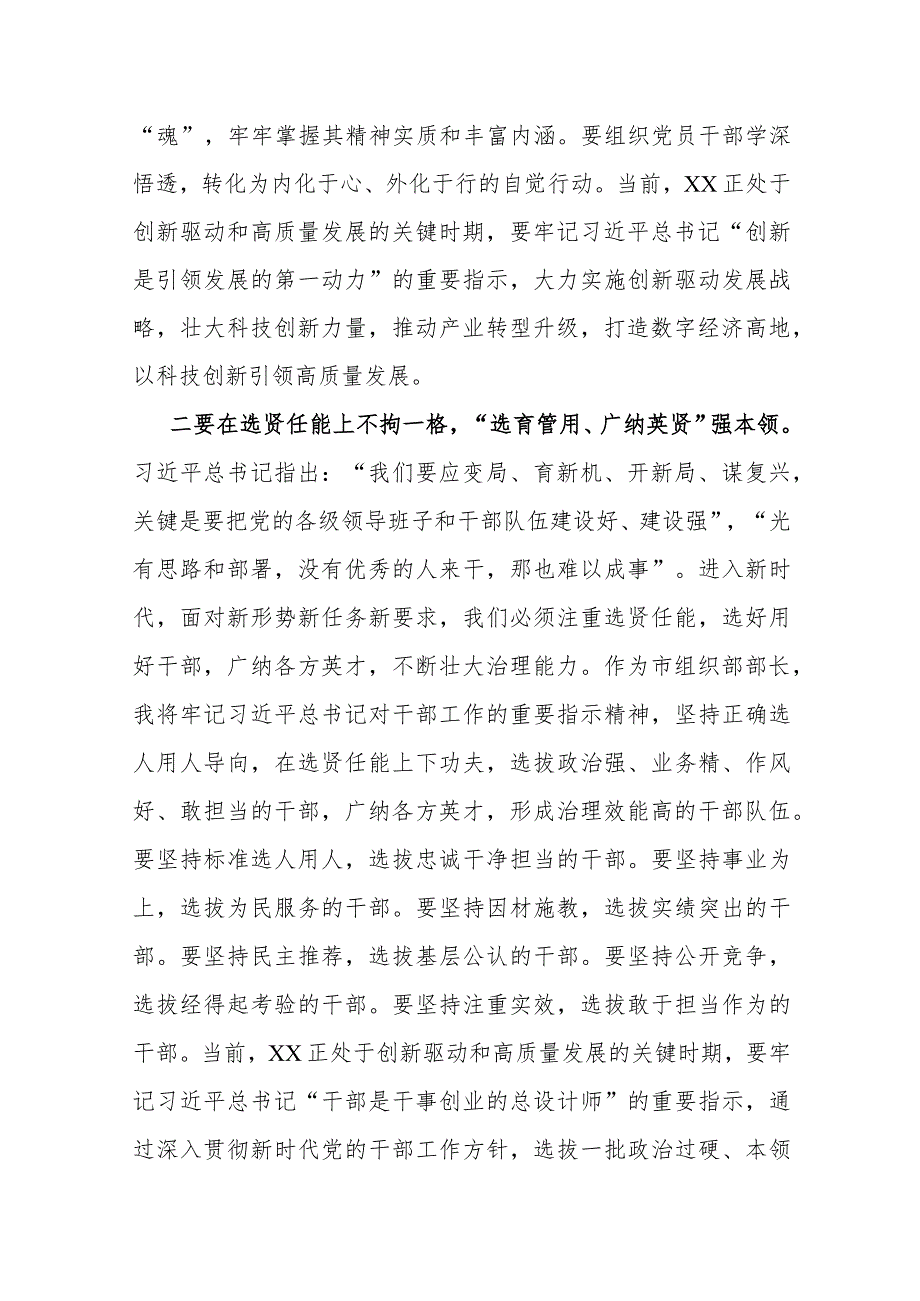 “魂”，牢牢掌握其精神实质和丰富内涵。要组织党员干部学深悟透，转化为内化于心、外化于行的自觉行动。当前，XX正处于创新驱动和高质量发展的关键时期，要牢记习近平总书记“创新是引领发展的第一动力”的重要指示，大力实施创新驱动发展战略，壮大科技创新力量，推动产业转型升级，打造数字经济高地，以科技创新引领高质量发展。

二要在选贤任能上不拘一格，“选育管用、广纳英贤”强本领。习近平总书记指出：“我们要应变局、育新机、开新局、谋复兴，关键是要把党的各级领导班子和干部队伍建设好、建设强”，“光有思路和部署，没有优秀的人来干，那也难以成事”。进入新时代，面对新形势新任务新要求，我们必须注重选贤任能，选好用好干部，广纳各方英才，不断壮大治理能力。作为市组织部部长，我将牢记习近平总书记对干部工作的重要指示精神，坚持正确选人用人导向，在选贤任能上下功夫，选拔政治强、业务精、作风好、敢担当的干部，广纳各方英才，形成治理效能高的干部队伍。要坚持标准选人用人，选拔忠诚干净担当的干部。要坚持事业为上，选拔为民服务的干部。要坚持因材施教，选拔实绩突出的干部。要坚持民主推荐，选拔基层公认的干部。要坚持公开竞争，选拔经得起考验的干部。要坚持注重实效，选拔敢于担当作为的干部。当前，XX正处于创新驱动和高质量发展的关键时期，要牢记习近平总书记“干部是干事创业的总设计师”的重要指示，通过深入贯彻新时代党的干部工作方针，选拔一批政治过硬、本领